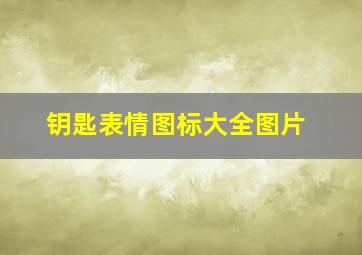 钥匙表情图标大全图片